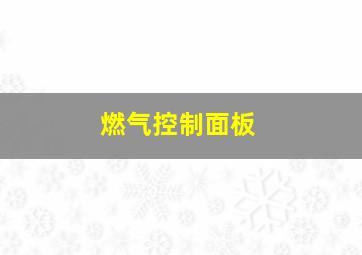 燃气控制面板